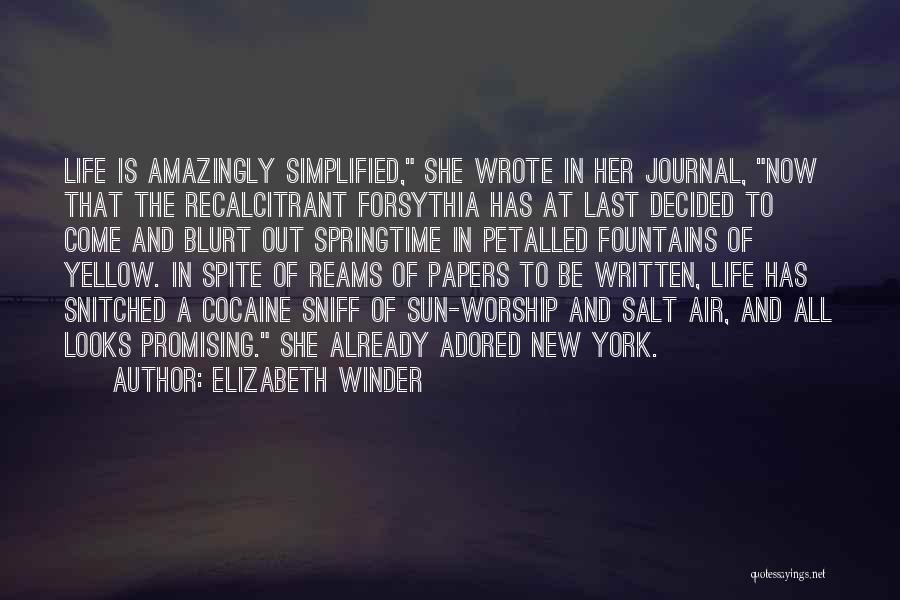 LIFE IS AMAZINGLY SIMPLIFIED," SHE WROTE IN HER JOURNAL, "NOW THAT THE RECALCITRANT FORSYTHIA HAS AT LAST DECIDED TO COME AND BLURT OUT SPRINGTIME IN PETALLED FOUNTAINS OF YELLOW. IN SPITE OF REAMS OF PAPERS TO BE WRITTEN, LIFE HAS SNITCHED A COCAINE SNIFF OF SUN-WORSHIP AND SALT AIR, AND ALL LOOKS PROMISING." SHE ALREADY ADORED NEW YORK.

AUTHOR: ELIZABETH WINDER

quotessayings.net